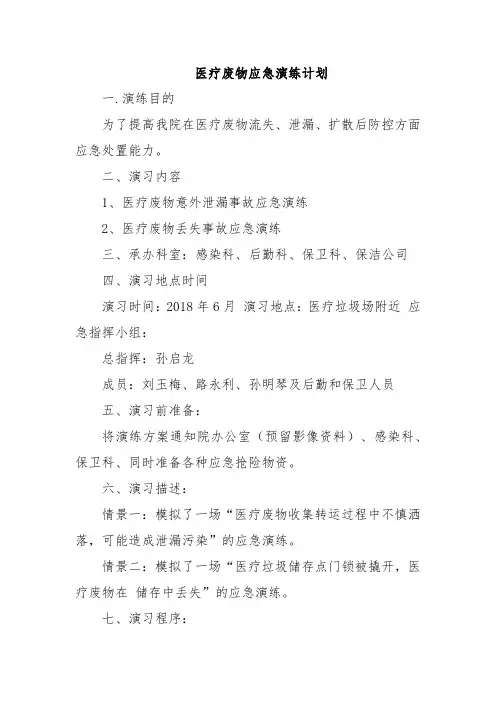 医疗废物应急演练计划

一.演练目的

为了提高我院在医疗废物流失、泄漏、扩散后防控方面应急处置能力。

二、演习内容

1、医疗废物意外泄漏事故应急演练

2、医疗废物丢失事故应急演练

三、承办科室：感染科、后勤科、保卫科、保洁公司

四、演习地点时间

演习时间：2018 年 6 月 演习地点：医疗垃圾场附近 应急指挥小组：

总指挥：孙启龙

成员：刘玉梅、路永利、孙明琴及后勤和保卫人员

五、演习前准备：

将演练方案通知院办公室（预留影像资料）、感染科、保卫科、同时准备各种应急抢险物资。

六、演习描述：

情景一：模拟了一场“医疗废物收集转运过程中不慎洒落，可能造成泄漏污染”的应急演练。

情景二：模拟了一场“医疗垃圾储存点门锁被撬开，医疗废物在 储存中丢失”的应急演练。

七、演习程序：